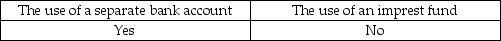 | The use of a separate bank account | The use of an imprest fund |
|---|---|
| Yes | No |